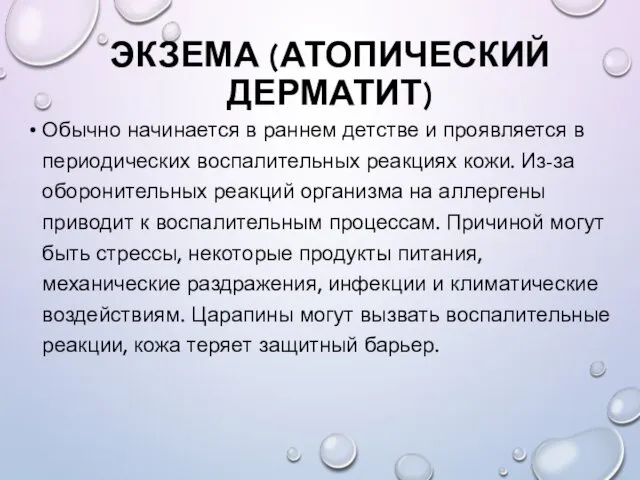 ЭКЗЕМА (АТОПИЧЕСКИЙ ДЕРМАТИТ)

• Обычно начинается в раннем детстве и проявляется в периодических воспалительных реакциях кожи. Из-за оборонительных реакций организма на аллергены приводит к воспалительным процессам. Причиной могут быть стрессы, некоторые продукты питания, механические раздражения, инфекции и климатические воздействиям. Царапины могут вызвать воспалительные реакции, кожа теряет защитный барьер.